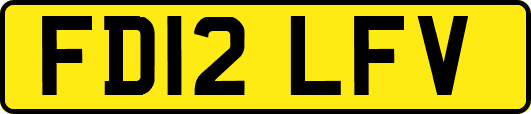 FD12 LFV